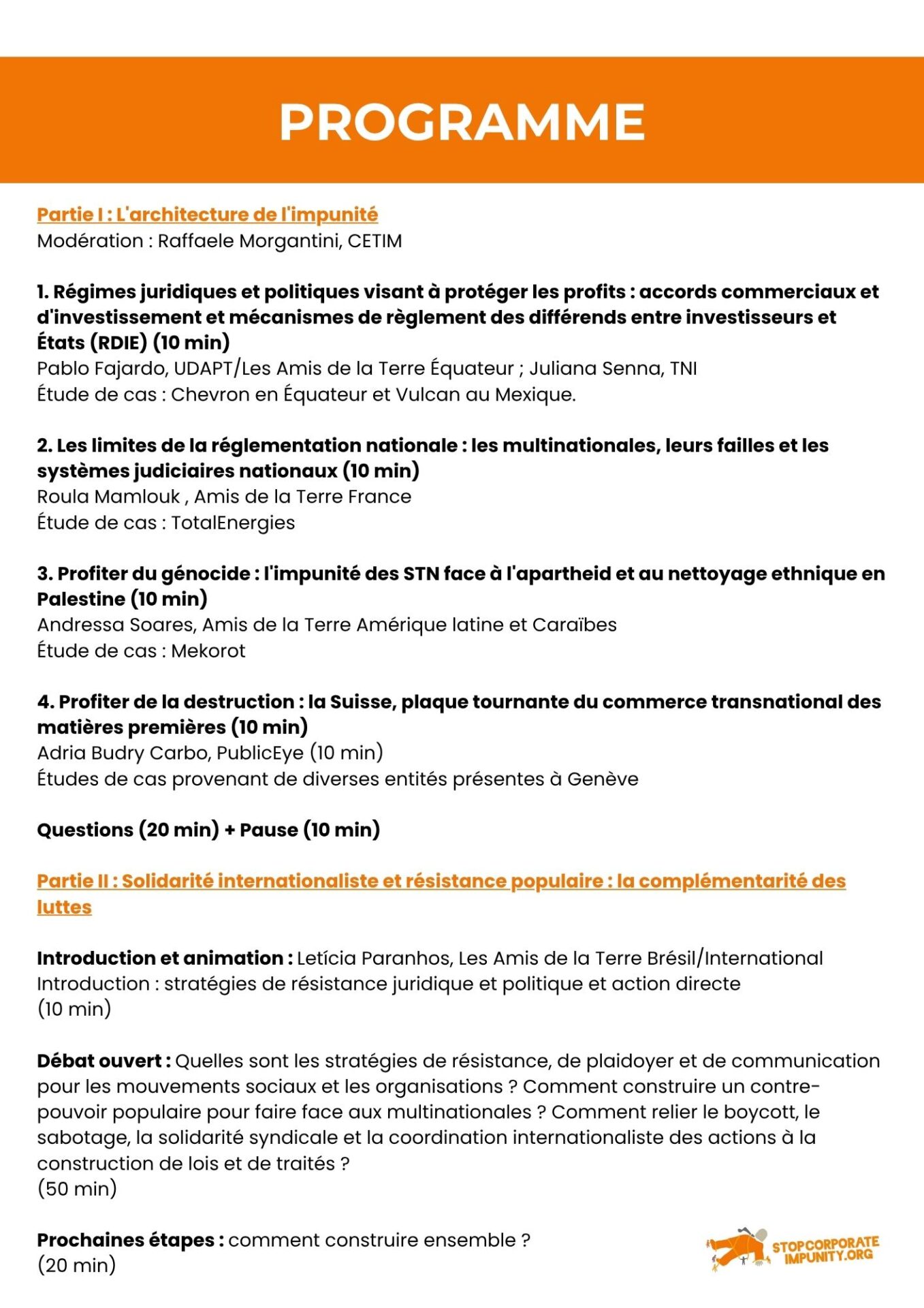 PROGRAMME

Partie I : L'architecture de l'impunité
Modération : Raffaele Morgantini, CETIM

1. Régimes juridiques et politiques visant à protéger les profits : accords commerciaux et d'investissement et mécanismes de règlement des différends entre investisseurs et États (RDIE) (10 min)
Pablo Fajardo, UDAPT/Les Amis de la Terre Équateur ; Juliana Senna, TNI
Étude de cas : Chevron en Équateur et Vulcan au Mexique.

2. Les limites de la réglementation nationale : les multinationales, leurs failles et les systèmes judiciaires nationaux (10 min)
Roula Mamlouk , Amis de la Terre France
Étude de cas : TotalEnergies

3. Profiter du génocide : l'impunité des STN face à l'apartheid et au nettoyage ethnique en Palestine (10 min)
Andressa Soares, Amis de la Terre Amérique latine et Caraïbes
Étude de cas : Mekorot

4. Profiter de la destruction : la Suisse, plaque tournante du commerce transnational des matières premières (10 min)
Adria Budry Carbo, PublicEye (10 min)
Études de cas provenant de diverses entités présentes à Genève

Questions (20 min) + Pause (10 min)

Partie II : Solidarité internationaliste et résistance populaire : la complémentarité des luttes

Introduction et animation : Letícia Paranhos, Les Amis de la Terre Brésil/International
Introduction : stratégies de résistance juridique et politique et action directe
(10 min)

Débat ouvert : Quelles sont les stratégies de résistance, de plaidoyer et de communication pour les mouvements sociaux et les organisations ? Comment construire un contre-pouvoir populaire pour faire face aux multinationales ? Comment relier le boycott, le sabotage, la solidarité syndicale et la coordination internationaliste des actions à la construction de lois et de traités ?
(50 min)

Prochaines étapes : comment construire ensemble ?
(20 min)

STOPCORPORATE IMPUNITY.ORG